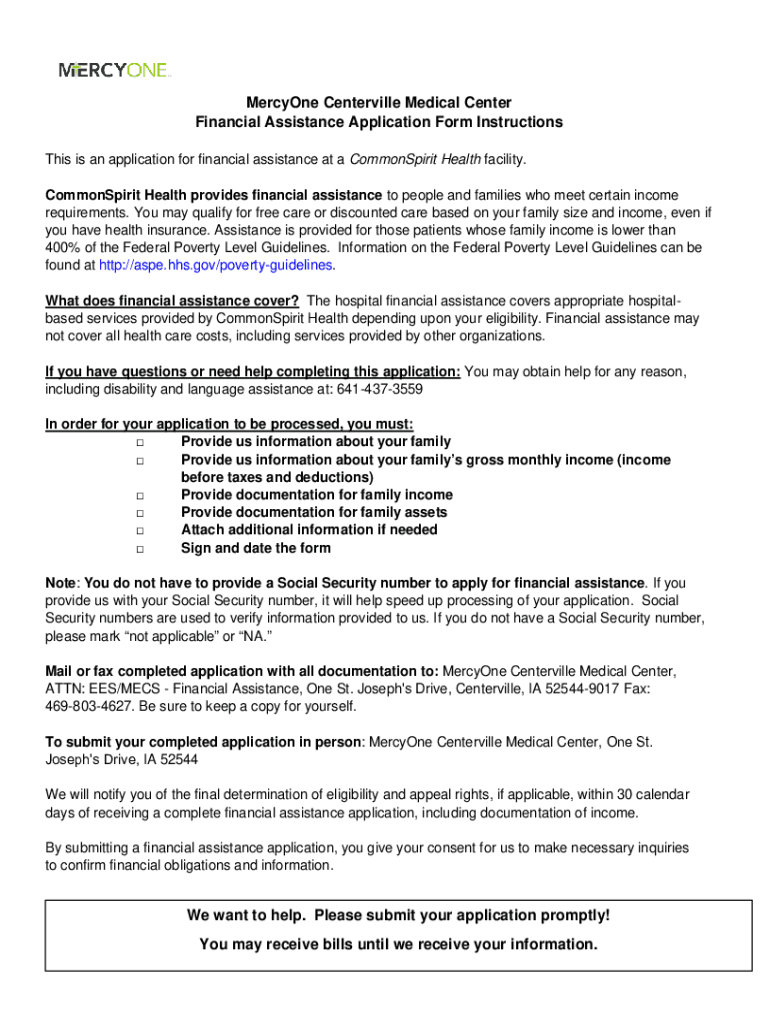 MERCYONE.

MercyOne Centerville Medical Center
Financial Assistance Application Form Instructions

This is an application for financial assistance at a CommonSpirit Health facility.

CommonSpirit Health provides financial assistance to people and families who meet certain income requirements. You may qualify for free care or discounted care based on your family size and income, even if you have health insurance. Assistance is provided for those patients whose family income is lower than 400% of the Federal Poverty Level Guidelines. Information on the Federal Poverty Level Guidelines can be found at http://aspe.hhs.gov/poverty-guidelines.

What does financial assistance cover? The hospital financial assistance covers appropriate hospital-based services provided by CommonSpirit Health depending upon your eligibility. Financial assistance may not cover all health care costs, including services provided by other organizations.

If you have questions or need help completing this application: You may obtain help for any reason, including disability and language assistance at: 641-437-3559

In order for your application to be processed, you must:
□ Provide us information about your family
□ Provide us information about your family's gross monthly income (income before taxes and deductions)
□ Provide documentation for family income
□ Provide documentation for family assets
□ Attach additional information if needed
□ Sign and date the form

Note: You do not have to provide a Social Security number to apply for financial assistance. If you provide us with your Social Security number, it will help speed up processing of your application. Social Security numbers are used to verify information provided to us. If you do not have a Social Security number, please mark "not applicable" or "NA."

Mail or fax completed application with all documentation to: MercyOne Centerville Medical Center, ATTN: EES/MECS - Financial Assistance, One St. Joseph's Drive, Centerville, IA 52544-9017 Fax: 469-803-4627. Be sure to keep a copy for yourself.

To submit your completed application in person: MercyOne Centerville Medical Center, One St. Joseph's Drive, IA 52544

We will notify you of the final determination of eligibility and appeal rights, if applicable, within 30 calendar days of receiving a complete financial assistance application, including documentation of income.

By submitting a financial assistance application, you give your consent for us to make necessary inquiries to confirm financial obligations and information.

We want to help. Please submit your application promptly!
You may receive bills until we receive your information.